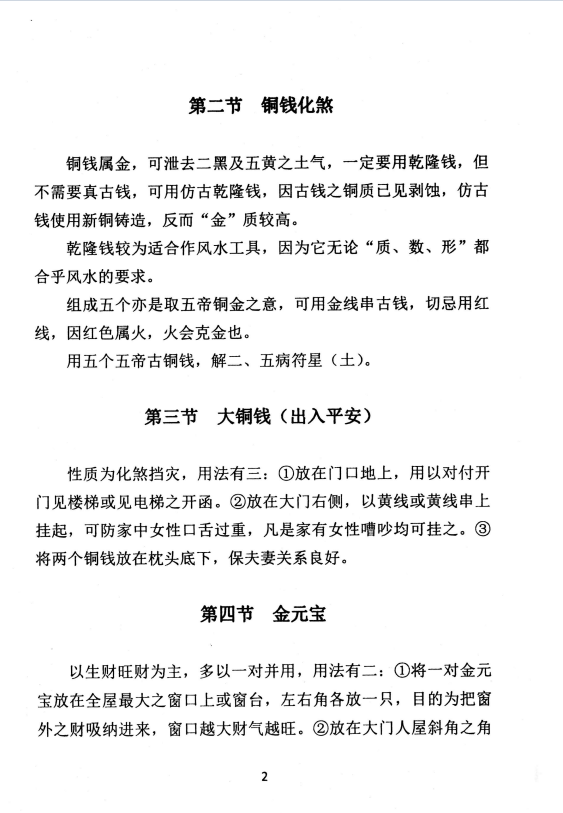 第二节　铜钱化煞

铜钱属金，可泄去二黑及五黄之土气，一定要用乾隆钱，但不需要真古钱，可用仿古乾隆钱，因古钱之铜质已见剥蚀，仿古钱使用新铜铸造，反而“金”质较高。

乾隆钱较为适合作风水工具，因为它无论“质、数、形”都合乎风水的要求。

组成五个亦是取五帝铜金之意，可用金线串古钱，切忌用红线，因红色属火，火会克金也。

用五个五帝古铜钱，解二、五病符星（土）。

第三节　大铜钱（出入平安）

性质为化煞挡灾，用法有三：①放在门口地上，用以对付开门见楼梯或见电梯之开函。②放在大门右侧，以黄线或黄线串上挂起，可防家中女性口舌过重，凡是家有女性嘈吵均可挂之。③将两个铜钱放在枕头底下，保夫妻关系良好。

第四节　金元宝

以生财旺财为主，多以一对并用，用法有二：①将一对金元宝放在全屋最大之窗口上或窗台，左右角各放一只，目的为把窗外之财吸纳进来，窗口越大财气越旺。②放在大门人屋斜角之角

2